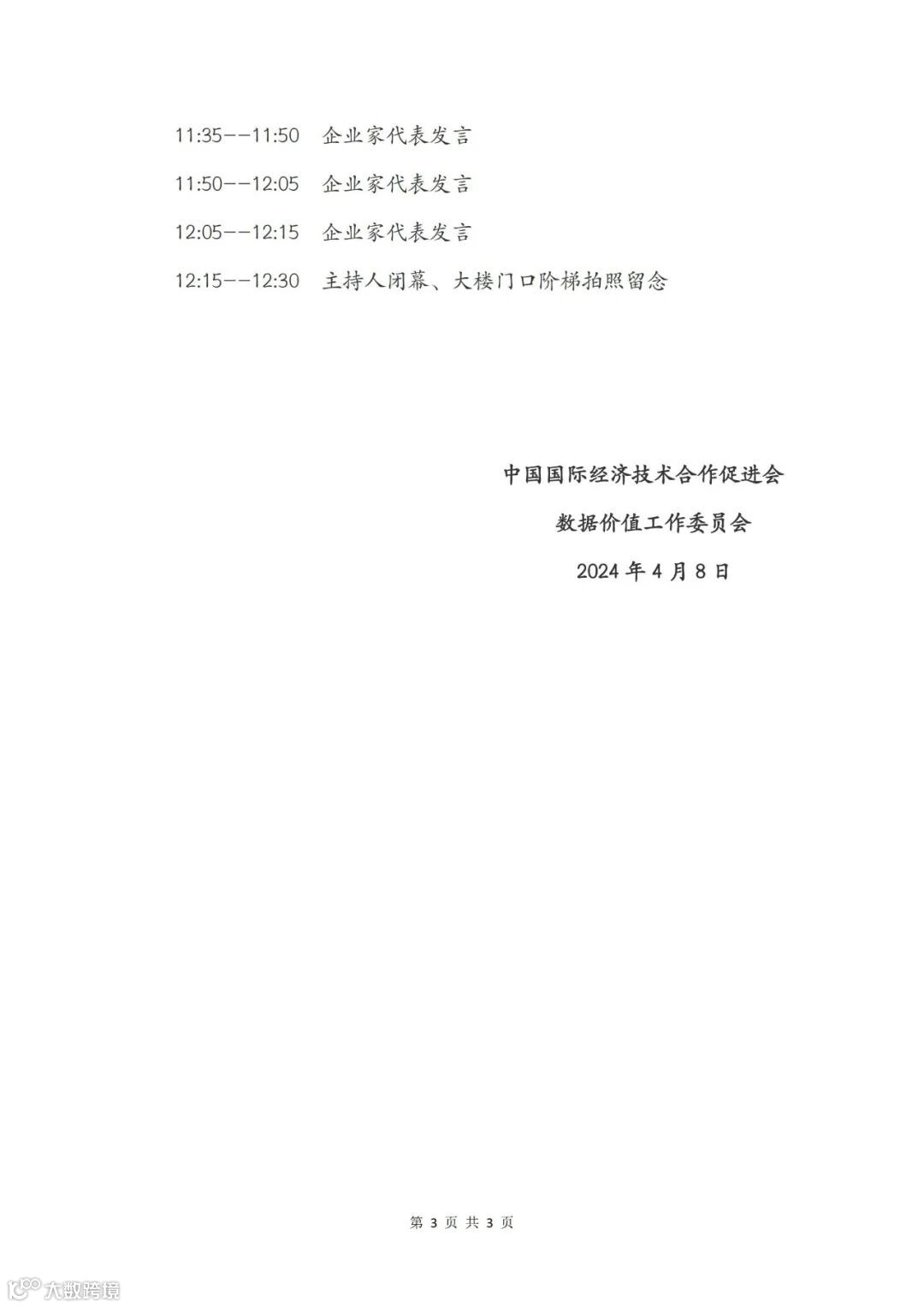 11:35--11:50 企业家代表发言

11:50--12:05 企业家代表发言

12:05--12:15 企业家代表发言

12:15--12:30 主持人闭幕、大楼门口阶梯拍照留念

中国国际经济技术合作促进会

数据价值工作委员会

2024年4月8日

第3页 共3页

大数跨境